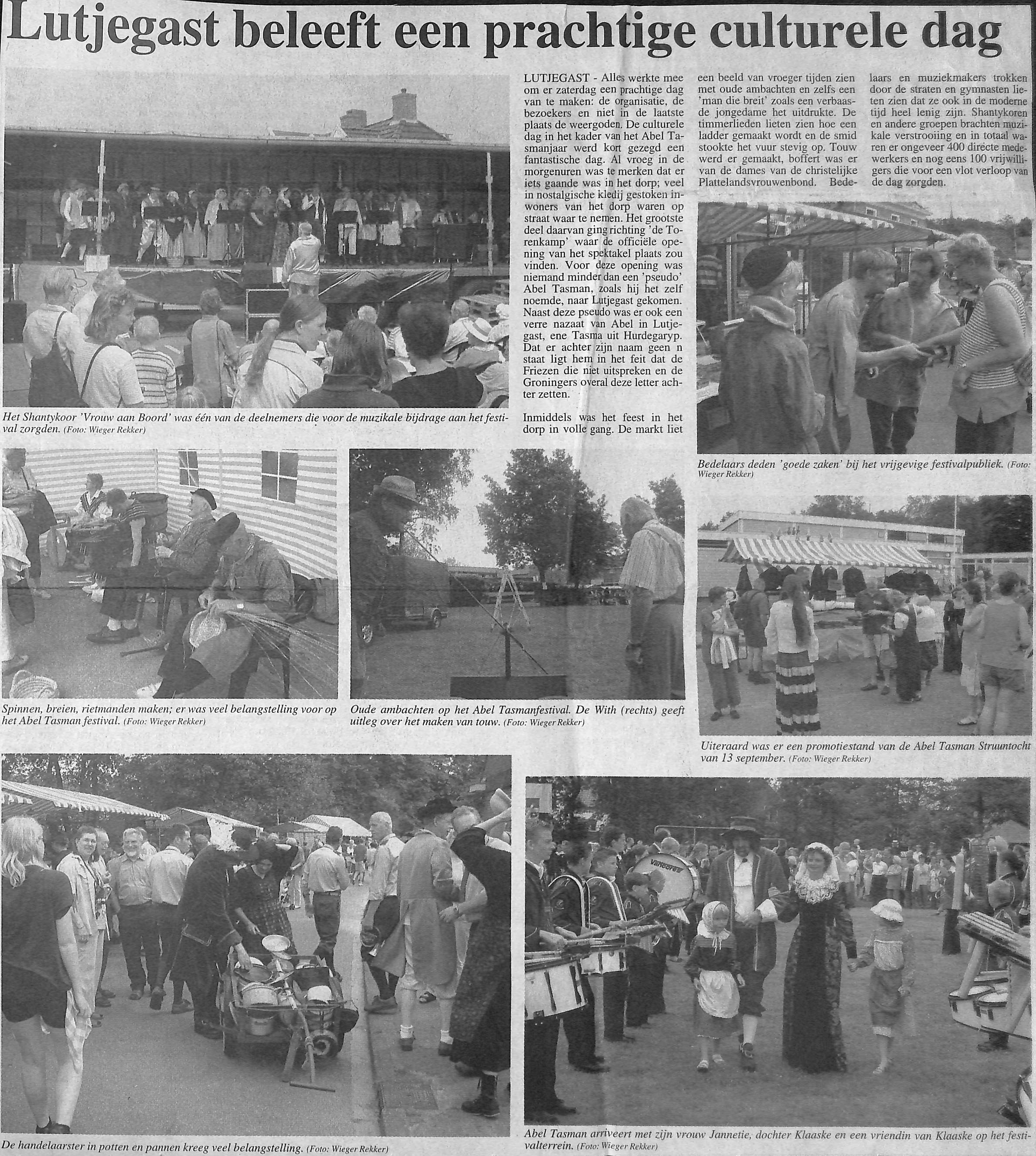 Lutjegast beleeft een prachtige culturele dag

LUTJEGAST - Alles werkte mee om er zaterdag een prachtige dag van te maken: de organisatie, de bezoekers en niet in de laatste plaats de weergoden. De culturele dag in het kader van het Abel Tasmanjaar werd kort gezegd een fantastische dag. Al vroeg in de morgenuren was te merken dat er iets gaande was in het dorp; veel in nostalgische kledij gestoken inwoners van het dorp waren op straat waar te nemen. Het grootste deel daarvan ging richting 'de Torenkamp' waar de officiële opening van het spektakel plaats zou vinden. Voor deze opening was niemand minder dan een 'pseudo' Abel Tasman, zoals hij het zelf noemde, naar Lutjegast gekomen. Naast deze pseudo was er ook een verre nazaat van Abel in Lutjegast, ene Tasma uit Hurdegaryp. Dat er achter zijn naam geen n staat ligt hem in het feit dat de Friezen die niet uitspreken en de Groningers overal deze letter achter zetten.

Inmiddels was het feest in het dorp in volle gang. De markt liet een beeld van vroeger tijden zien met oude ambachten en zelfs een 'man die breit' zoals een verbaasde jongedame het uitdrukte. De timmerlieden lieten zien hoe een ladder gemaakt wordt en de smid stookte het vuur stevig op. Touw werd er gemaakt, boffert was er van de dames van de christelijke Plattelandsvrouwenbond. Bedelaars en muziekmakers trokken door de straten en gymnasten lieten zien dat ze ook in de moderne tijd heel lenig zijn. Shantykoren en andere groepen brachten muzikale verstrooiing en in totaal waren er ongeveer 400 directe medewerkers en nog eens 100 vrijwilligers die voor een vlot verloop van de dag zorgden.

Het Shantykoor 'Vrouw aan Boord' was één van de deelnemers die voor de muzikale bijdrage aan het festival zorgden. (Foto: Wieger Rekker)

Bedelaars deden 'goede zaken' bij het vrijgevige festivalpubliek. (Foto: Wieger Rekker)

Spinnen, breien, rietmanden maken; er was veel belangstelling voor op het Abel Tasman festival. (Foto: Wieger Rekker)

Oude ambachten op het Abel Tasmanfestival. De With (rechts) geeft uitleg over het maken van touw. (Foto: Wieger Rekker)

Uiteraard was er een promotiestand van de Abel Tasman Struuntocht van 13 september. (Foto: Wieger Rekker)

De handelaarster in potten en pannen kreeg veel belangstelling. (Foto: Wieger Rekker)

Abel Tasman arriveert met zijn vrouw Jannetie, dochter Klaaske en een vriendin van Klaaske op het festivalterrein. (Foto: Wieger Rekker)